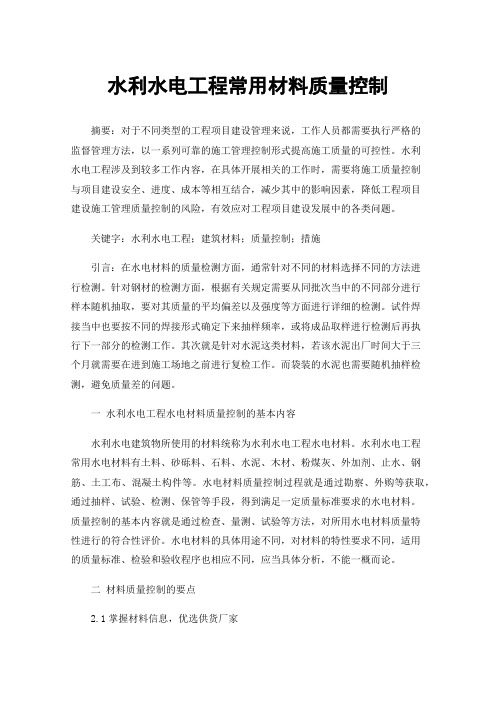 水利水电工程常用材料质量控制

摘要：对于不同类型的工程项目建设管理来说，工作人员都需要执行严格的监督管理方法，以一系列可靠的施工管理控制形式提高施工质量的可控性。水利水电工程涉及到较多工作内容，在具体开展相关的工作时，需要将施工质量控制与项目建设安全、进度、成本等相互结合，减少其中的影响因素，降低工程项目建设施工管理质量控制的风险，有效应对工程项目建设发展中的各类问题。

关键字：水利水电工程；建筑材料；质量控制；措施

引言：在水电材料的质量检测方面，通常针对不同的材料选择不同的方法进行检测。针对钢材的检测方面，根据有关规定需要从同批次当中的不同部分进行样本随机抽取，要对其质量的平均偏差以及强度等方面进行详细的检测。试件焊接当中也要按不同的焊接形式确定下来抽样频率，或将成品取样进行检测后再执行下一部分的检测工作。其次就是针对水泥这类材料，若该水泥出厂时间大于三个月就需要在进到施工场地之前进行复检工作。而袋装的水泥也需要随机抽样检测，避免质量差的问题。

一 水利水电工程水电材料质量控制的基本内容

水利水电建筑物所使用的材料统称为水利水电工程水电材料。水利水电工程常用水电材料有土料、砂砾料、石料、水泥、木材、粉煤灰、外加剂、止水、钢筋、土工布、混凝土构件等。水电材料质量控制过程就是通过勘察、外购等获取，通过抽样、试验、检测、保管等手段，得到满足一定质量标准要求的水电材料。质量控制的基本内容就是通过检查、量测、试验等方法，对所用水电材料质量特性进行的符合性评价。水电材料的具体用途不同，对材料的特性要求不同，适用的质量标准、检验和验收程序也相应不同，应当具体分析，不能一概而论。

二 材料质量控制的要点

2.1 掌握材料信息，优选供货厂家